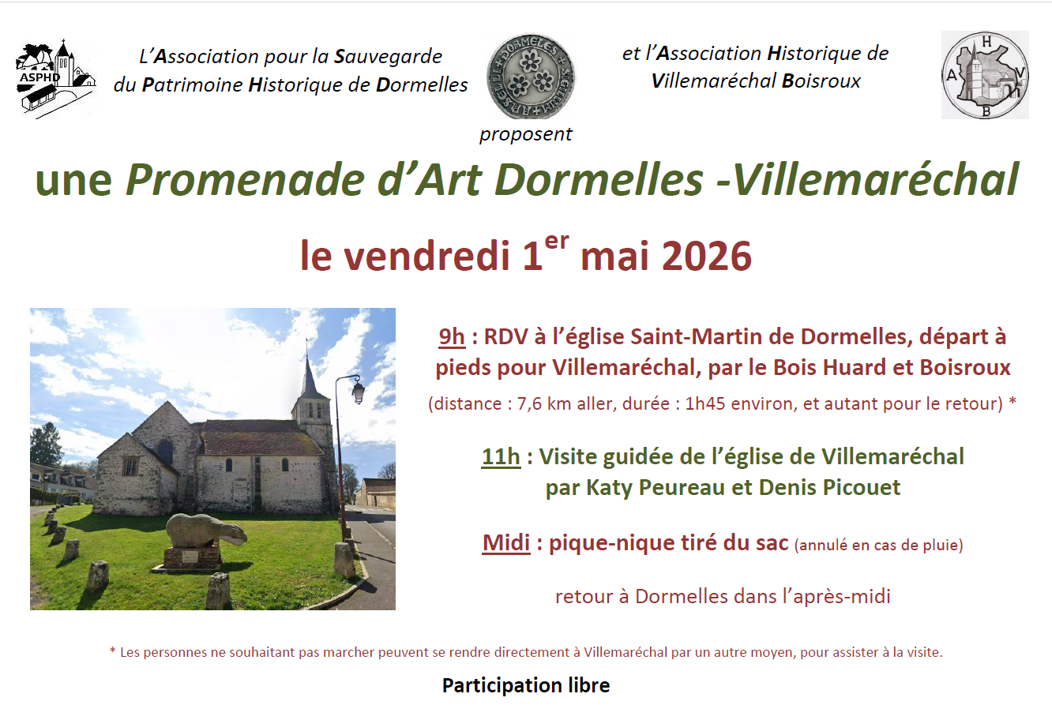 ASPHD

L'Association pour la Sauvegarde du Patrimoine Historique de Dormelles

proposent

et l'Association Historique de Villemaréchal Boisroux

A H V B

une Promenade d'Art Dormelles -Villemaréchal

le vendredi 1$^{er}$ mai 2026

9h : RDV à l'église Saint-Martin de Dormelles, départ à pieds pour Villemaréchal, par le Bois Huard et Boisroux
(distance : 7,6 km aller, durée : 1h45 environ, et autant pour le retour) *

11h : Visite guidée de l'église de Villemaréchal par Katy Peureau et Denis Picouet

Midi : pique-nique tiré du sac (annulé en cas de pluie)

retour à Dormelles dans l'après-midi

* Les personnes ne souhaitant pas marcher peuvent se rendre directement à Villemaréchal par un autre moyen, pour assister à la visite.

Participation libre